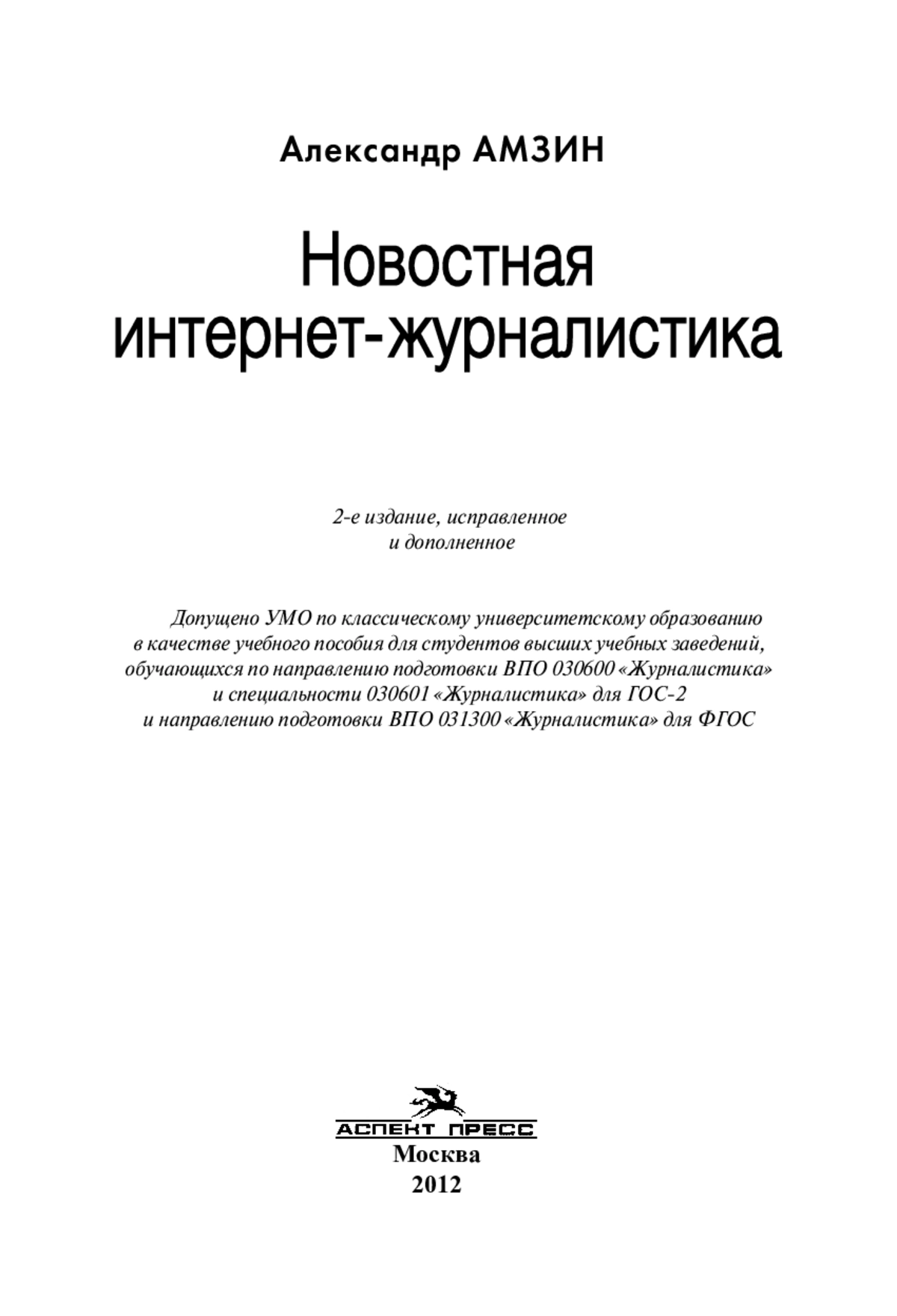 Александр АМЗИН

Новостная интернет-журналистика

2-е издание, исправленное и дополненное

Допущено УМО по классическому университетскому образованию в качестве учебного пособия для студентов высших учебных заведений, обучающихся по направлению подготовки ВПО 030600 «Журналистика» и специальности 030601 «Журналистика» для ГОС-2 и направлению подготовки ВПО 031300 «Журналистика» для ФГОС

АСПЕКТ ПРЕСС
Москва
2012